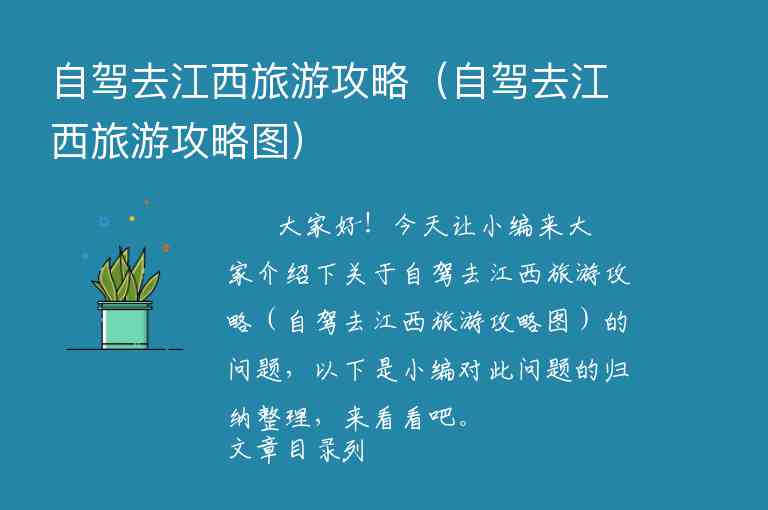 自驾去江西旅游攻略（自驾去江西旅游攻略图）

大家好！今天让小编来大家介绍下关于自驾去江西旅游攻略（自驾去江西旅游攻略图）的问题，以下是小编对此问题的归纳整理，来看看吧。

文章目录列